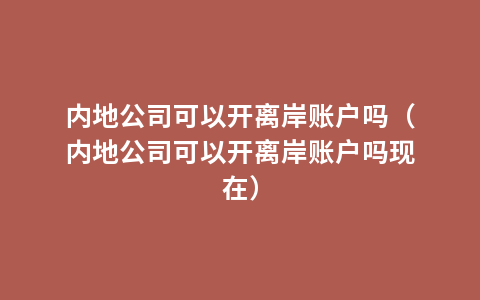 内地公司可以开离岸账户吗（内地公司可以开离岸账户吗现在）